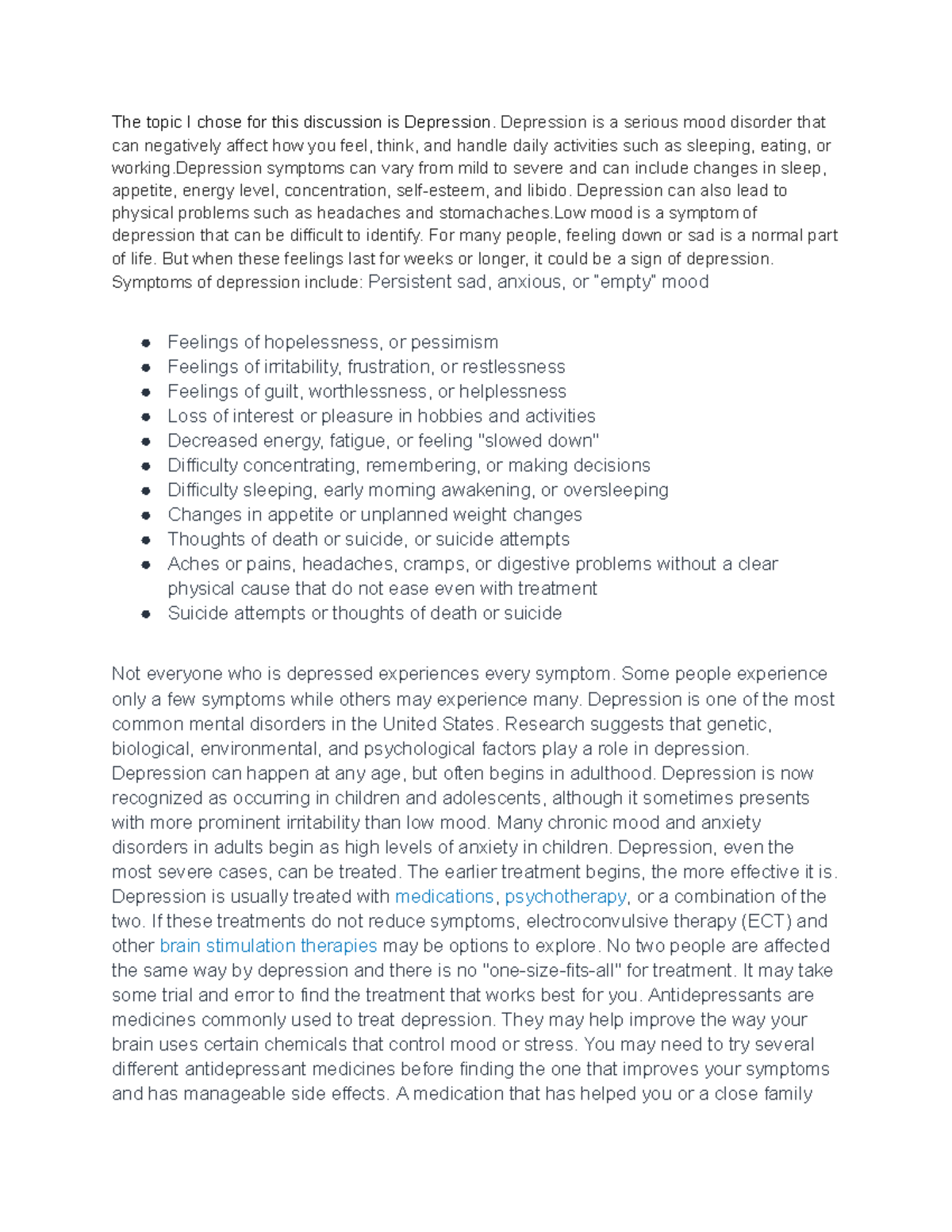 The topic I chose for this discussion is Depression. Depression is a serious mood disorder that can negatively affect how you feel, think, and handle daily activities such as sleeping, eating, or working.Depression symptoms can vary from mild to severe and can include changes in sleep, appetite, energy level, concentration, self-esteem, and libido. Depression can also lead to physical problems such as headaches and stomachaches.Low mood is a symptom of depression that can be difficult to identify. For many people, feeling down or sad is a normal part of life. But when these feelings last for weeks or longer, it could be a sign of depression. Symptoms of depression include: Persistent sad, anxious, or "empty" mood

- Feelings of hopelessness, or pessimism
- Feelings of irritability, frustration, or restlessness
- Feelings of guilt, worthlessness, or helplessness
- Loss of interest or pleasure in hobbies and activities
- Decreased energy, fatigue, or feeling "slowed down"
- Difficulty concentrating, remembering, or making decisions
- Difficulty sleeping, early morning awakening, or oversleeping
- Changes in appetite or unplanned weight changes
- Thoughts of death or suicide, or suicide attempts
- Aches or pains, headaches, cramps, or digestive problems without a clear physical cause that do not ease even with treatment
- Suicide attempts or thoughts of death or suicide

Not everyone who is depressed experiences every symptom. Some people experience only a few symptoms while others may experience many. Depression is one of the most common mental disorders in the United States. Research suggests that genetic, biological, environmental, and psychological factors play a role in depression. Depression can happen at any age, but often begins in adulthood. Depression is now recognized as occurring in children and adolescents, although it sometimes presents with more prominent irritability than low mood. Many chronic mood and anxiety disorders in adults begin as high levels of anxiety in children. Depression, even the most severe cases, can be treated. The earlier treatment begins, the more effective it is. Depression is usually treated with medications, psychotherapy, or a combination of the two. If these treatments do not reduce symptoms, electroconvulsive therapy (ECT) and other brain stimulation therapies may be options to explore. No two people are affected the same way by depression and there is no "one-size-fits-all" for treatment. It may take some trial and error to find the treatment that works best for you. Antidepressants are medicines commonly used to treat depression. They may help improve the way your brain uses certain chemicals that control mood or stress. You may need to try several different antidepressant medicines before finding the one that improves your symptoms and has manageable side effects. A medication that has helped you or a close family